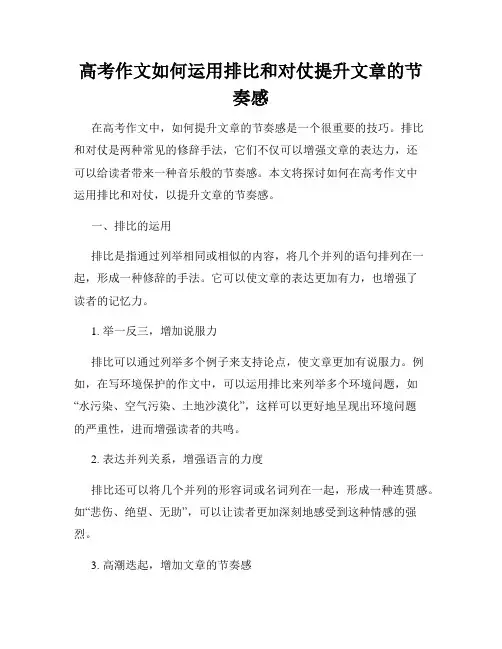 高考作文如何运用排比和对仗提升文章的节奏感

在高考作文中，如何提升文章的节奏感是一个很重要的技巧。排比和对仗是两种常见的修辞手法，它们不仅可以增强文章的表达力，还可以给读者带来一种音乐般的节奏感。本文将探讨如何在高考作文中运用排比和对仗，以提升文章的节奏感。

一、排比的运用

排比是指通过列举相同或相似的内容，将几个并列的语句排列在一起，形成一种修辞的手法。它可以使文章的表达更加有力，也增强了读者的记忆力。

1. 举一反三，增加说服力

排比可以通过列举多个例子来支持论点，使文章更加有说服力。例如，在写环境保护的作文中，可以运用排比来列举多个环境问题，如“水污染、空气污染、土地沙漠化”，这样可以更好地呈现出环境问题的严重性，进而增强读者的共鸣。

2. 表达并列关系，增强语言的力度

排比还可以将几个并列的形容词或名词列在一起，形成一种连贯感。如“悲伤、绝望、无助”，可以让读者更加深刻地感受到这种情感的强烈。

3. 高潮迭起，增加文章的节奏感